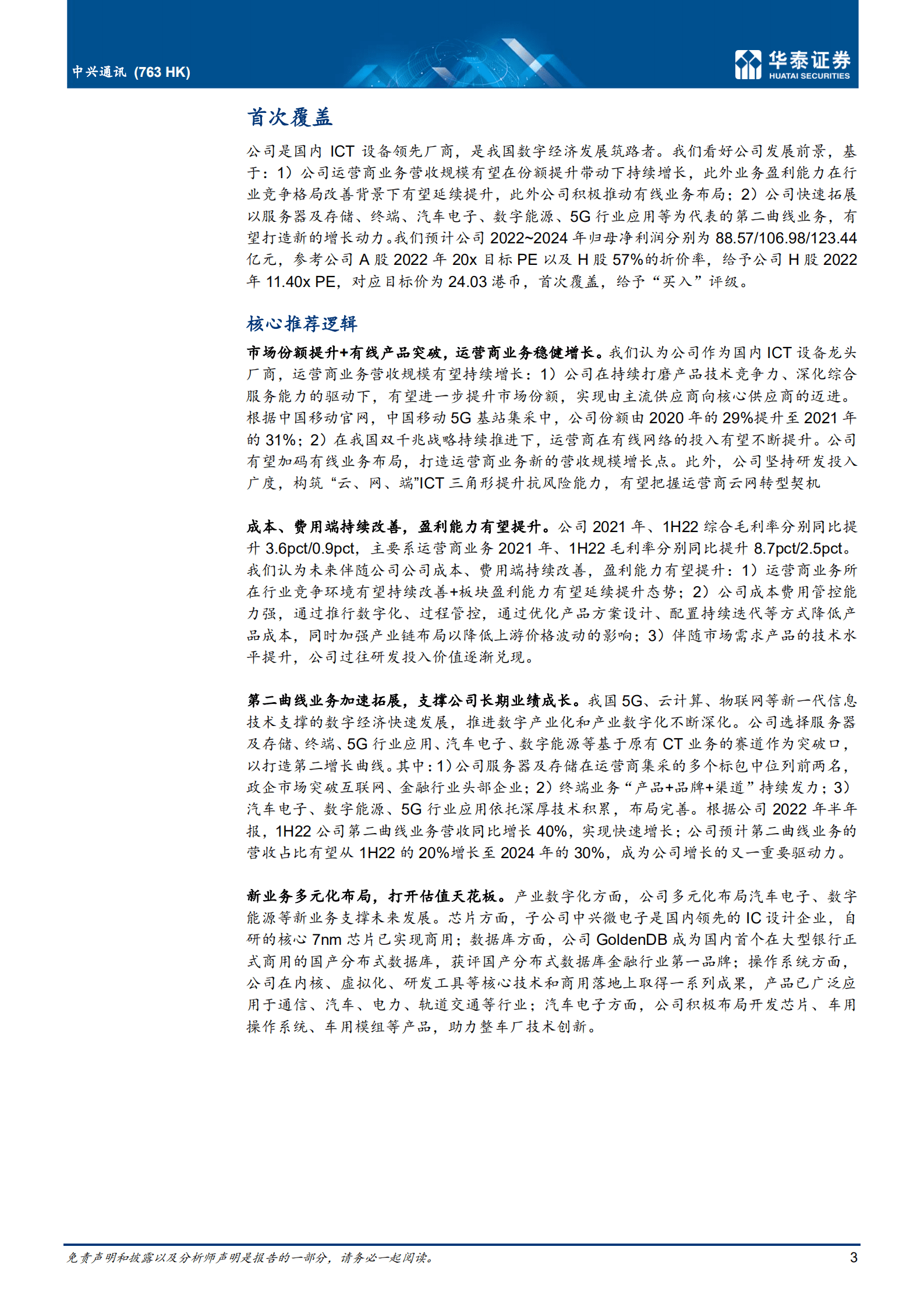 中兴通讯 (763 HK)

华泰证券
HUATAI SECURITIES

首次覆盖

公司是国内 ICT 设备领先厂商，是我国数字经济发展筑路者。我们看好公司发展前景，基于：1）公司运营商业务营收规模有望在份额提升带动下持续增长，此外业务盈利能力在行业竞争格局改善背景下有望延续提升，此外公司积极推动有线业务布局；2）公司快速拓展以服务器及存储、终端、汽车电子、数字能源、5G 行业应用等为代表的第二曲线业务，有望打造新的增长动力。我们预计公司 2022~2024 年归母净利润分别为 88.57/106.98/123.44 亿元，参考公司 A 股 2022 年 20x 目标 PE 以及 H 股 57%的折价率，给予公司 H 股 2022 年 11.40x PE，对应目标价为 24.03 港币，首次覆盖，给予“买入”评级。

核心推荐逻辑

市场份额提升+有线产品突破，运营商业务稳健增长。我们认为公司作为国内 ICT 设备龙头厂商，运营商业务营收规模有望持续增长：1）公司在持续打磨产品技术竞争力、深化综合服务能力的驱动下，有望进一步提升市场份额，实现由主流供应商向核心供应商的迈进。根据中国移动官网，中国移动 5G 基站集采中，公司份额由 2020 年的 29%提升至 2021 年的 31%；2）在我国双千兆战略持续推进下，运营商在有线网络的投入有望不断提升。公司有望加码有线业务布局，打造运营商业务新的营收规模增长点。此外，公司坚持研发投入广度，构筑“云、网、端”ICT 三角形提升抗风险能力，有望把握运营商云网转型契机

成本、费用端持续改善，盈利能力有望提升。公司 2021 年、1H22 综合毛利率分别同比提升 3.6pct/0.9pct，主要系运营商业务 2021 年、1H22 毛利率分别同比提升 8.7pct/2.5pct。我们认为未来伴随公司公司成本、费用端持续改善，盈利能力有望提升：1）运营商业务所在行业竞争环境有望持续改善+板块盈利能力有望延续提升态势；2）公司成本费用管控能力强，通过推行数字化、过程管控，通过优化产品方案设计、配置持续迭代等方式降低产品成本，同时加强产业链布局以降低上游价格波动的影响；3）伴随市场需求产品的技术水平提升，公司过往研发投入价值逐渐兑现。

第二曲线业务加速拓展，支撑公司长期业绩成长。我国 5G、云计算、物联网等新一代信息技术支撑的数字经济快速发展，推进数字产业化和产业数字化不断深化。公司选择服务器及存储、终端、5G 行业应用、汽车电子、数字能源等基于原有 CT 业务的赛道作为突破口，以打造第二增长曲线。其中：1）公司服务器及存储在运营商集采的多个标包中位列前两名，政企市场突破互联网、金融行业头部企业；2）终端业务“产品+品牌+渠道”持续发力；3）汽车电子、数字能源、5G 行业应用依托深厚技术积累，布局完善。根据公司 2022 年半年报，1H22 公司第二曲线业务营收同比增长 40%，实现快速增长；公司预计第二曲线业务的营收占比有望从 1H22 的 20%增长至 2024 年的 30%，成为公司增长的又一重要驱动力。

新业务多元化布局，打开估值天花板。产业数字化方面，公司多元化布局汽车电子、数字能源等新业务支撑未来发展。芯片方面，子公司中兴微电子是国内领先的 IC 设计企业，自研的核心 7nm 芯片已实现商用；数据库方面，公司 GoldenDB 成为国内首个在大型银行正式商用的国产分布式数据库，获评国产分布式数据库金融行业第一品牌；操作系统方面，公司在内核、虚拟化、研发工具等核心技术和商用落地上取得一系列成果，产品已广泛应用于通信、汽车、电力、轨道交通等行业；汽车电子方面，公司积极布局开发芯片、车用操作系统、车用模组等产品，助力整车厂技术创新。

免责声明和披露以及分析师声明是报告的一部分，请务必一起阅读。

3